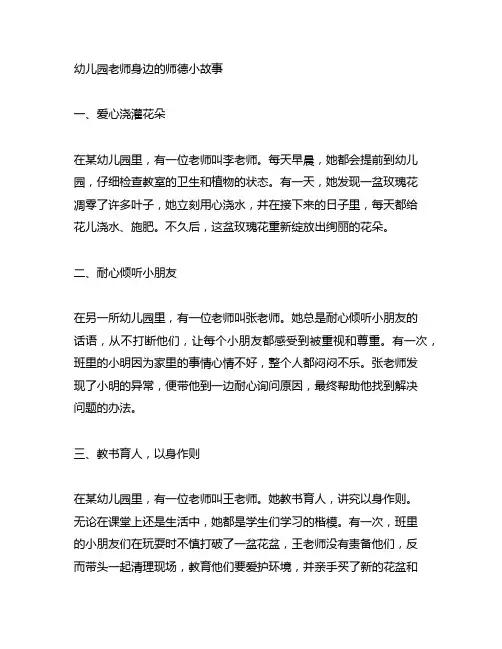 幼儿园老师身边的师德小故事

一、爱心浇灌花朵

在某幼儿园里，有一位老师叫李老师。每天早晨，她都会提前到幼儿园，仔细检查教室的卫生和植物的状态。有一天，她发现一盆玫瑰花凋零了许多叶子，她立刻用心浇水，并在接下来的日子里，每天都给花儿浇水、施肥。不久后，这盆玫瑰花重新绽放出绚丽的花朵。

二、耐心倾听小朋友

在另一所幼儿园里，有一位老师叫张老师。她总是耐心倾听小朋友的话语，从不打断他们，让每个小朋友都感受到被重视和尊重。有一次，班里的小明因为家里的事情心情不好，整个人都闷闷不乐。张老师发现了小明的异常，便带他到一边耐心询问原因，最终帮助他找到解决问题的办法。

三、教书育人，以身作则

在某幼儿园里，有一位老师叫王老师。她教书育人，讲究以身作则。无论在课堂上还是生活中，她都是学生们学习的楷模。有一次，班里的小朋友们在玩耍时不慎打破了一盆花盆，王老师没有责备他们，反而带头一起清理现场，教育他们要爱护环境，并亲手买了新的花盆和